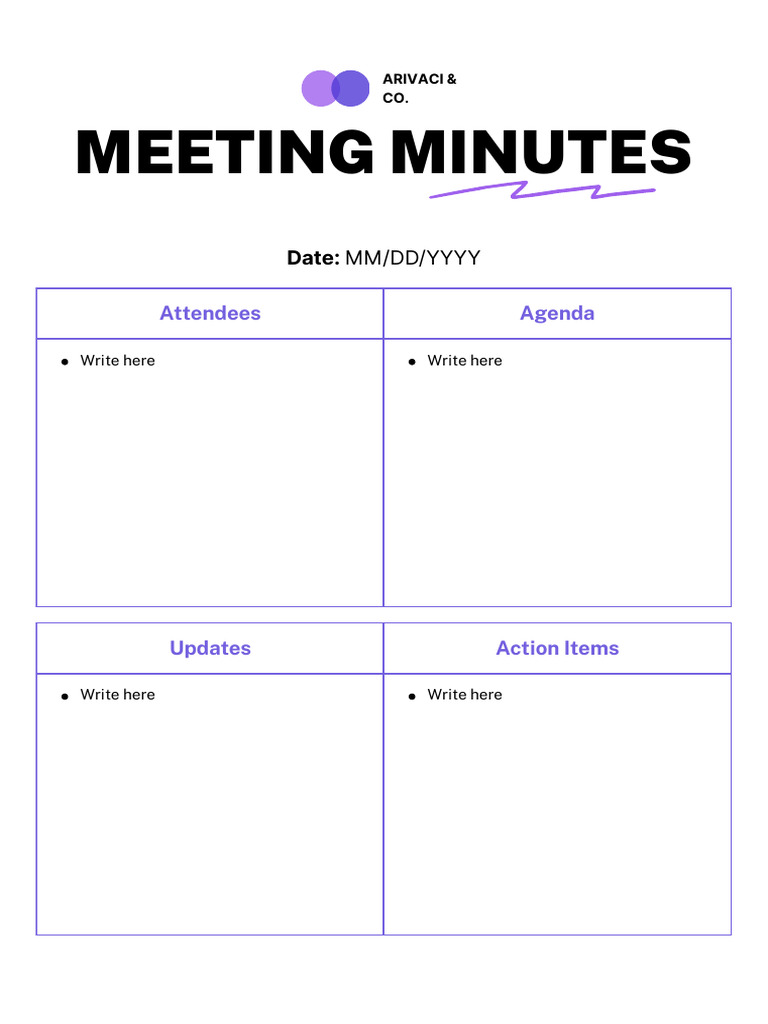 ARIVACI & CO.

MEETING MINUTES

Date: MM/DD/YYYY

| Attendees | Agenda |
|---|---|
| • Write here | • Write here |

| Updates | Action Items |
|---|---|
| • Write here | • Write here |